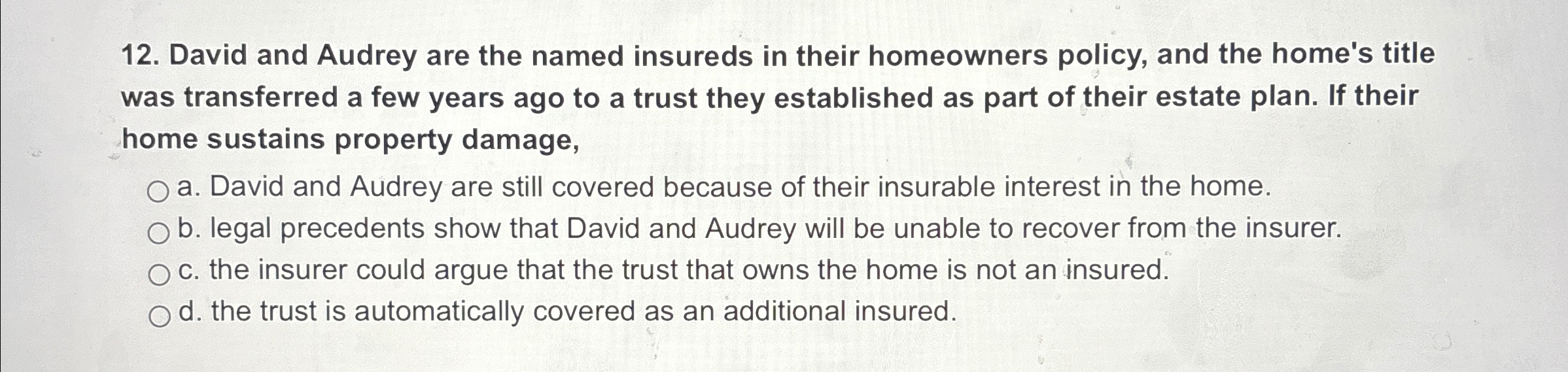 12. David and Audrey are the named insureds in their homeowners policy, and the home's title was transferred a few years ago to a trust they established as part of their estate plan. If their home sustains property damage,

○ a. David and Audrey are still covered because of their insurable interest in the home.
○ b. legal precedents show that David and Audrey will be unable to recover from the insurer.
○ c. the insurer could argue that the trust that owns the home is not an insured.
○ d. the trust is automatically covered as an additional insured.